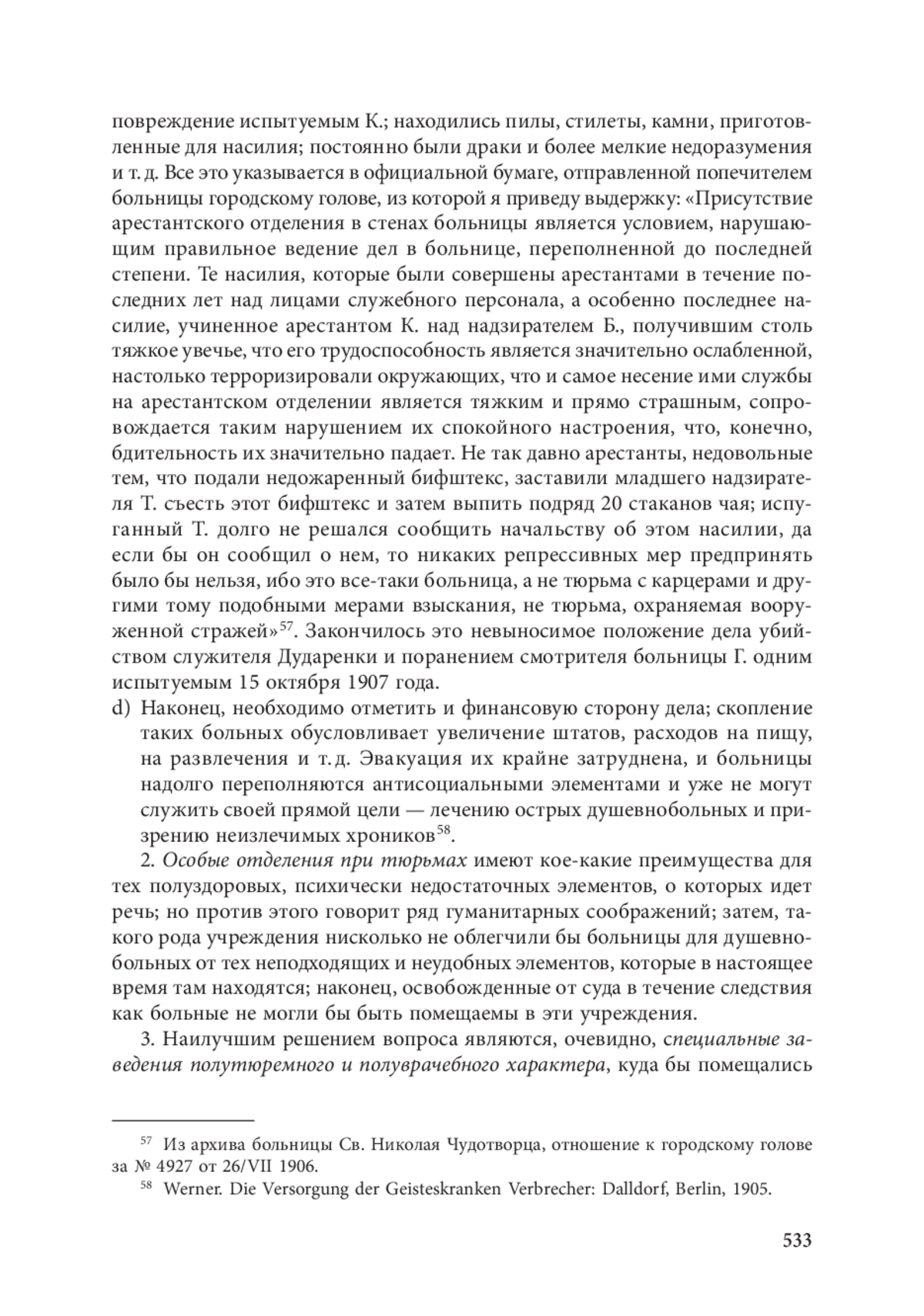 повреждение испытуемым К.; находились пилы, стилеты, камни, приготовленные для насилия; постоянно были драки и более мелкие недоразумения и т. д. Все это указывается в официальной бумаге, отправленной попечителем больницы городскому голове, из которой я приведу выдержку: «Присутствие арестантского отделения в стенах больницы является условием, нарушающим правильное ведение дел в больнице, переполненной до последней степени. Те насилия, которые были совершены арестантами в течение последних лет над лицами служебного персонала, а особенно последнее насилие, учиненное арестантом К. над надзирателем Б., получившим столь тяжкое увечье, что его трудоспособность является значительно ослабленной, настолько терроризировали окружающих, что и самое несение ими службы на арестантском отделении является тяжким и прямо страшным, сопровождается таким нарушением их спокойного настроения, что, конечно, бдительность их значительно падает. Не так давно арестанты, недовольные тем, что подали недожаренный бифштекс, заставили младшего надзирателя Т. съесть этот бифштекс и затем выпить подряд 20 стаканов чая; испуганный Т. долго не решался сообщить начальству об этом насилии, да если бы он сообщил о нем, то никаких репрессивных мер предпринять было бы нельзя, ибо это все-таки больница, а не тюрьма с карцерами и другими тому подобными мерами взыскания, не тюрьма, охраняемая вооруженной стражей»$^{57}$. Закончилось это невыносимое положение дела убийством служителя Дударенки и поранением смотрителя больницы Г. одним испытуемым 15 октября 1907 года.

d) Наконец, необходимо отметить и финансовую сторону дела; скопление таких больных обусловливает увеличение штатов, расходов на пищу, на развлечения и т. д. Эвакуация их крайне затруднена, и больницы надолго переполняются антисоциальными элементами и уже не могут служить своей прямой цели — лечению острых душевнобольных и призрению неизлечимых хроников$^{58}$.

2. Особые отделения при тюрьмах имеют кое-какие преимущества для тех полуздоровых, психически недостаточных элементов, о которых идет речь; но против этого говорит ряд гуманитарных соображений; затем, такого рода учреждения нисколько не облегчили бы больницы для душевнобольных от тех неподходящих и неудобных элементов, которые в настоящее время там находятся; наконец, освобожденные от суда в течение следствия как больные не могли бы быть помещаемы в эти учреждения.

3. Наилучшим решением вопроса являются, очевидно, специальные заведения полутюремного и полуврачебного характера, куда бы помещались

$^{57}$ Из архива больницы Св. Николая Чудотворца, отношение к городскому голове за № 4927 от 26/VII 1906.

$^{58}$ Werner. Die Versorgung der Geisteskranken Verbrecher: Dalldorf, Berlin, 1905.

533